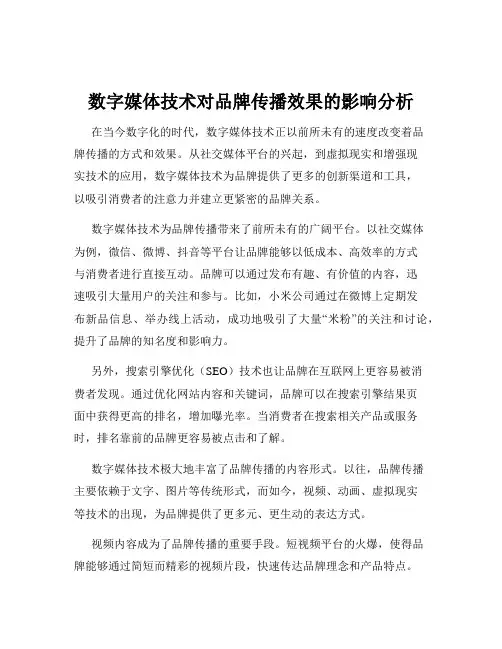 数字媒体技术对品牌传播效果的影响分析

在当今数字化的时代，数字媒体技术正以前所未有的速度改变着品牌传播的方式和效果。从社交媒体平台的兴起，到虚拟现实和增强现实技术的应用，数字媒体技术为品牌提供了更多的创新渠道和工具，以吸引消费者的注意力并建立更紧密的品牌关系。

数字媒体技术为品牌传播带来了前所未有的广阔平台。以社交媒体为例，微信、微博、抖音等平台让品牌能够以低成本、高效率的方式与消费者进行直接互动。品牌可以通过发布有趣、有价值的内容，迅速吸引大量用户的关注和参与。比如，小米公司通过在微博上定期发布新品信息、举办线上活动，成功地吸引了大量“米粉”的关注和讨论，提升了品牌的知名度和影响力。

另外，搜索引擎优化（SEO）技术也让品牌在互联网上更容易被消费者发现。通过优化网站内容和关键词，品牌可以在搜索引擎结果页面中获得更高的排名，增加曝光率。当消费者在搜索相关产品或服务时，排名靠前的品牌更容易被点击和了解。

数字媒体技术极大地丰富了品牌传播的内容形式。以往，品牌传播主要依赖于文字、图片等传统形式，而如今，视频、动画、虚拟现实等技术的出现，为品牌提供了更多元、更生动的表达方式。

视频内容成为了品牌传播的重要手段。短视频平台的火爆，使得品牌能够通过简短而精彩的视频片段，快速传达品牌理念和产品特点。